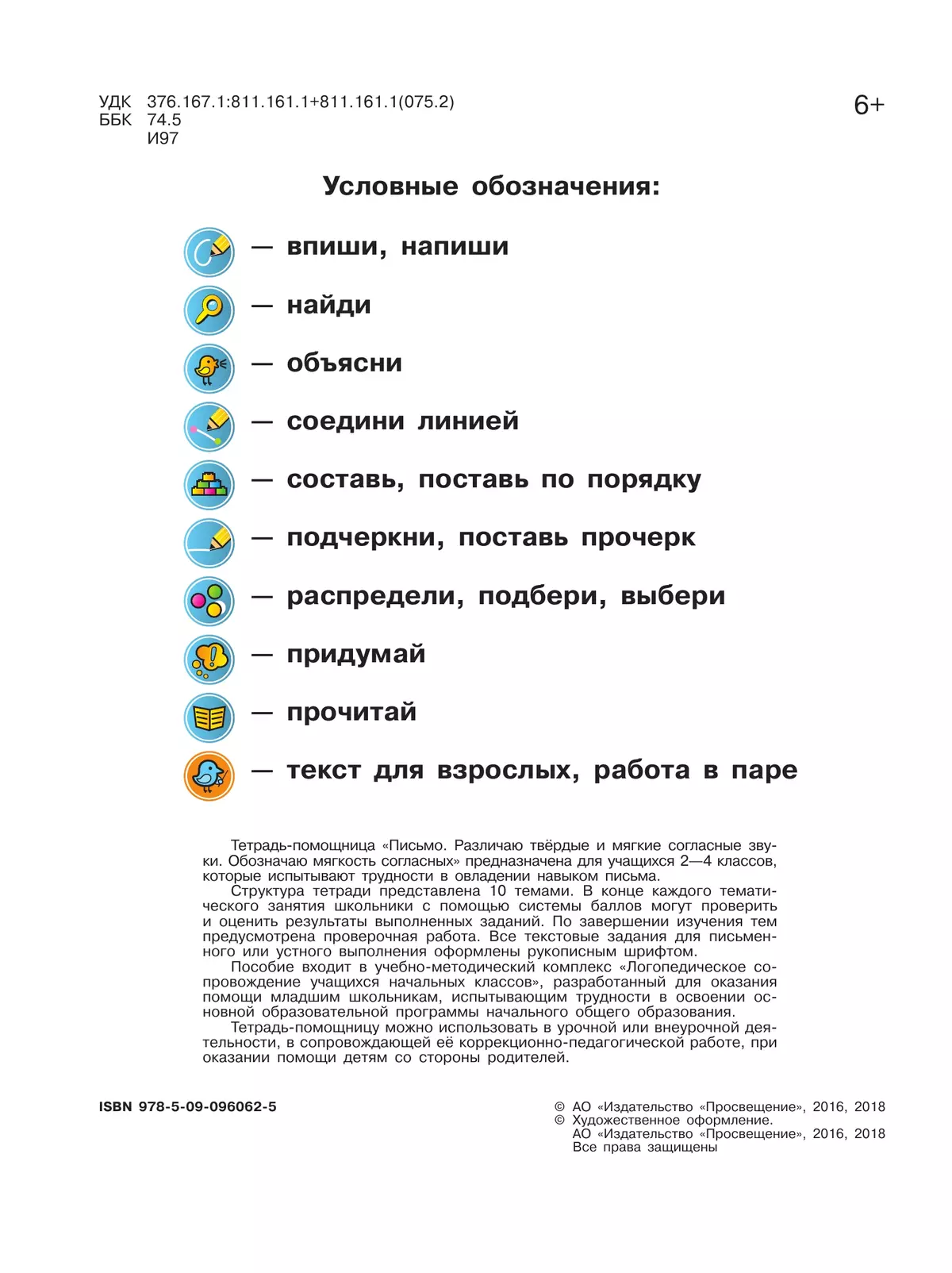 УДК 376.167.1:811.161.1+811.161.1(075.2)
ББК 74.5
И97

6+

Условные обозначения:

— впиши, напиши

— найди

— объясни

— соедини линией

— составь, поставь по порядку

— подчеркни, поставь прочерк

— распредели, подбери, выбери

— придумай

— прочитай

— текст для взрослых, работа в паре

Тетрадь-помощница «Письмо. Различаю твёрдые и мягкие согласные звуки. Обозначаю мягкость согласных» предназначена для учащихся 2—4 классов, которые испытывают трудности в овладении навыком письма.

Структура тетради представлена 10 темами. В конце каждого тематического занятия школьники с помощью системы баллов могут проверить и оценить результаты выполненных заданий. По завершении изучения тем предусмотрена проверочная работа. Все текстовые задания для письменного или устного выполнения оформлены рукописным шрифтом.

Пособие входит в учебно-методический комплекс «Логопедическое сопровождение учащихся начальных классов», разработанный для оказания помощи младшим школьникам, испытывающим трудности в освоении основной образовательной программы начального общего образования.

Тетрадь-помощницу можно использовать в урочной или внеурочной деятельности, в сопровождающей её коррекционно-педагогической работе, при оказании помощи детям со стороны родителей.

ISBN 978-5-09-096062-5

© АО «Издательство «Просвещение», 2016, 2018
© Художественное оформление.
АО «Издательство «Просвещение», 2016, 2018
Все права защищены